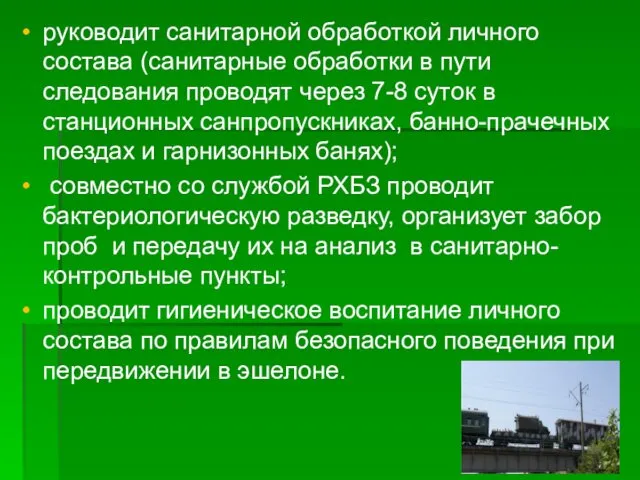 • руководит санитарной обработкой личного состава (санитарные обработки в пути следования проводят через 7-8 суток в станционных санпропускниках, банно-прачечных поездах и гарнизонных банях);

• совместно со службой РХБЗ проводит бактериологическую разведку, организует забор проб и передачу их на анализ в санитарно-контрольные пункты;

• проводит гигиеническое воспитание личного состава по правилам безопасного поведения при передвижении в эшелоне.